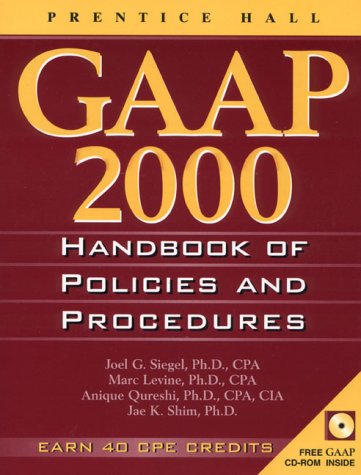 PRENTICE HALL

GAAP 2000

HANDBOOK OF POLICIES AND PROCEDURES

Joel G. Siegel, Ph.D., CPA
Marc Levine, Ph.D., CPA
Anique Qureshi, Ph.D., CPA, CIA
Jae K. Shim, Ph.D.

EARN 40 CPE CREDITS

FREE GAAP CD-ROM INSIDE